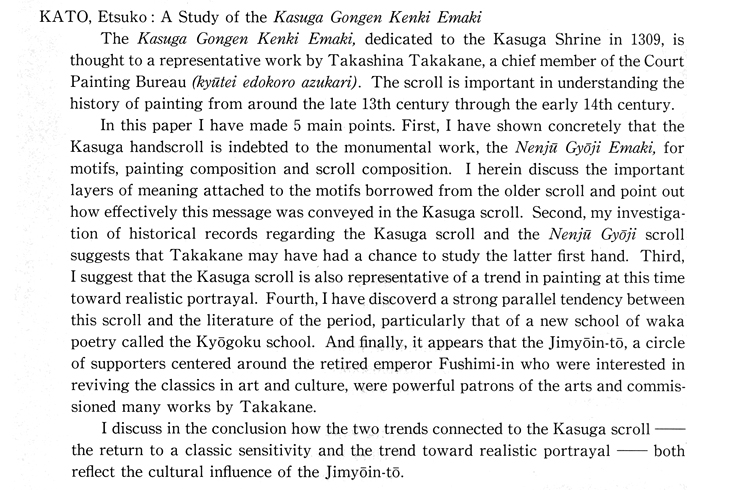 KATO, Etsuko: A Study of the Kasuga Gongen Kenki Emaki

The Kasuga Gongen Kenki Emaki, dedicated to the Kasuga Shrine in 1309, is thought to a representative work by Takashina Takakane, a chief member of the Court Painting Bureau (kyūtei edokoro azukari). The scroll is important in understanding the history of painting from around the late 13th century through the early 14th century.

In this paper I have made 5 main points. First, I have shown concretely that the Kasuga handscroll is indebted to the monumental work, the Nenjū Gyōji Emaki, for motifs, painting composition and scroll composition. I herein discuss the important layers of meaning attached to the motifs borrowed from the older scroll and point out how effectively this message was conveyed in the Kasuga scroll. Second, my investigation of historical records regarding the Kasuga scroll and the Nenjū Gyōji scroll suggests that Takakane may have had a chance to study the latter first hand. Third, I suggest that the Kasuga scroll is also representative of a trend in painting at this time toward realistic portrayal. Fourth, I have discoverd a strong parallel tendency between this scroll and the literature of the period, particularly that of a new school of waka poetry called the Kyōgoku school. And finally, it appears that the Jimyōin-tō, a circle of supporters centered around the retired emperor Fushimi-in who were interested in reviving the classics in art and culture, were powerful patrons of the arts and commissioned many works by Takakane.

I discuss in the conclusion how the two trends connected to the Kasuga scroll —— the return to a classic sensitivity and the trend toward realistic portrayal —— both reflect the cultural influence of the Jimyōin-tō.